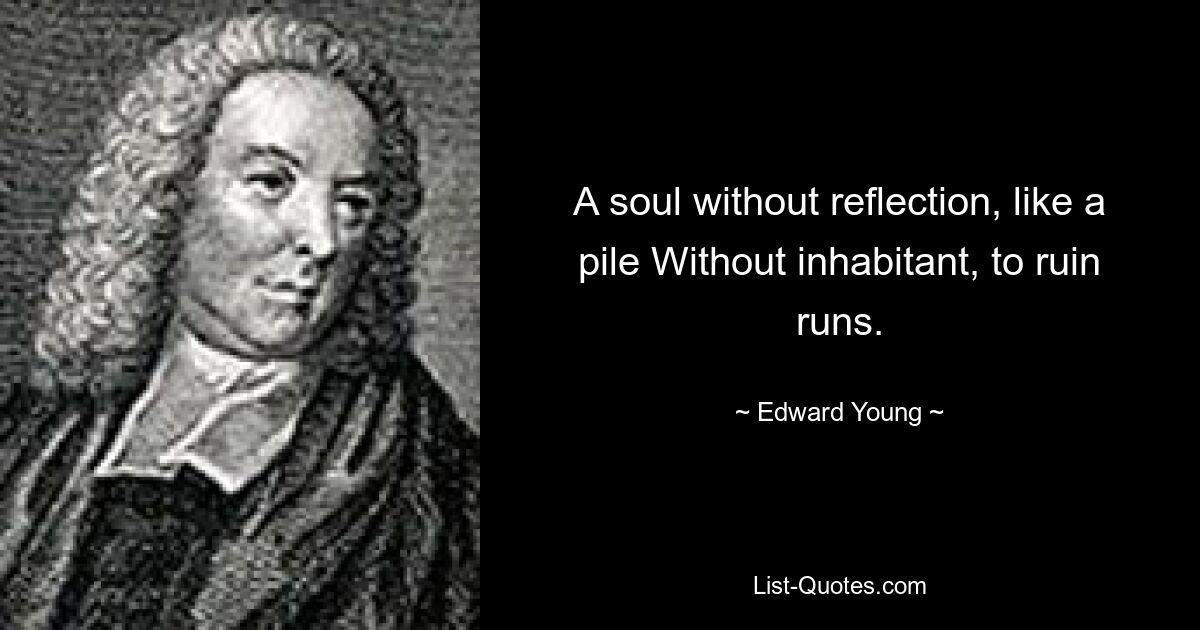 A soul without reflection, like a pile Without inhabitant, to ruin runs.

~ Edward Young ~

List-Quotes.com